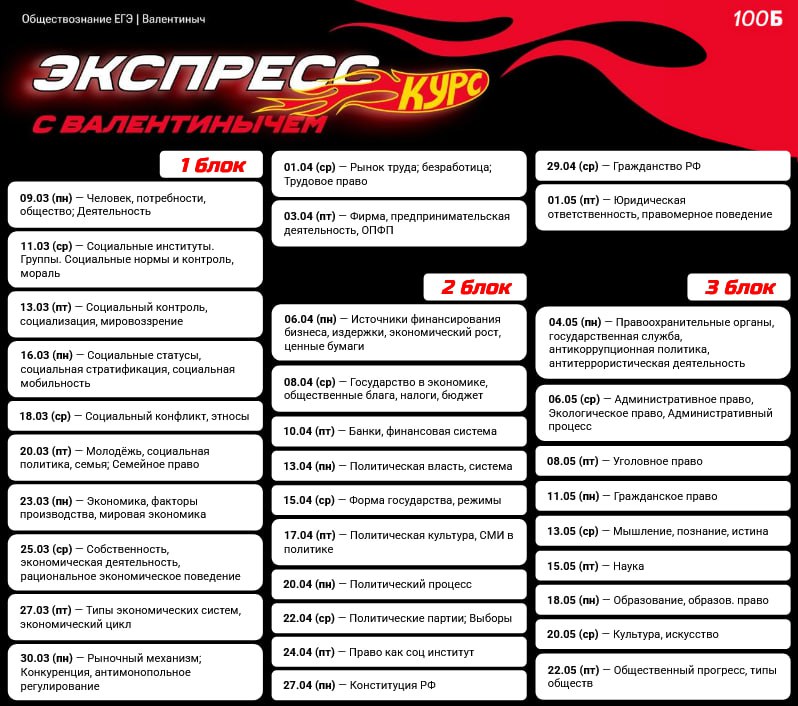 Обществознание ЕГЭ | Валентиныч

100Б

ЭКСПРЕСС КУРС
С ВАЛЕНТИНЫЧЕМ

1 блок

09.03 (пн) — Человек, потребности, общество; Деятельность

11.03 (ср) — Социальные институты. Группы. Социальные нормы и контроль, мораль

13.03 (пт) — Социальный контроль, социализация, мировоззрение

16.03 (пн) — Социальные статусы, социальная стратификация, социальная мобильность

18.03 (ср) — Социальный конфликт, этносы

20.03 (пт) — Молодёжь, социальная политика, семья; Семейное право

23.03 (пн) — Экономика, факторы производства, мировая экономика

25.03 (ср) — Собственность, экономическая деятельность, рациональное экономическое поведение

27.03 (пт) — Типы экономических систем, экономический цикл

30.03 (пн) — Рыночный механизм; Конкуренция, антимонопольное регулирование

01.04 (ср) — Рынок труда; безработица; Трудовое право

03.04 (пт) — Фирма, предпринимательская деятельность, ОПФП

2 блок

06.04 (пн) — Источники финансирования бизнеса, издержки, экономический рост, ценные бумаги

08.04 (ср) — Государство в экономике, общественные блага, налоги, бюджет

10.04 (пт) — Банки, финансовая система

13.04 (пн) — Политическая власть, система

15.04 (ср) — Форма государства, режимы

17.04 (пт) — Политическая культура, СМИ в политике

20.04 (пн) — Политический процесс

22.04 (ср) — Политические партии; Выборы

24.04 (пт) — Право как соц институт

27.04 (пн) — Конституция РФ

29.04 (ср) — Гражданство РФ

01.05 (пт) — Юридическая ответственность, правомерное поведение

3 блок

04.05 (пн) — Правоохранительные органы, государственная служба, антикоррупционная политика, антитеррористическая деятельность

06.05 (ср) — Административное право, Экологическое право, Административный процесс

08.05 (пт) — Уголовное право

11.05 (пн) — Гражданское право

13.05 (ср) — Мышление, познание, истина

15.05 (пт) — Наука

18.05 (пн) — Образование, образов. право

20.05 (ср) — Культура, искусство

22.05 (пт) — Общественный прогресс, типы обществ